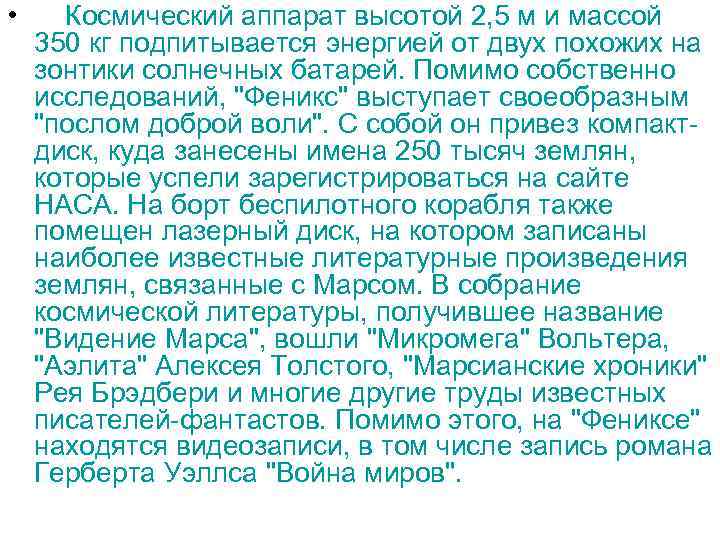 • Космический аппарат высотой 2,5 м и массой 350 кг подпитывается энергией от двух похожих на зонтики солнечных батарей. Помимо собственно исследований, "Феникс" выступает своеобразным "послом доброй воли". С собой он привез компакт-диск, куда занесены имена 250 тысяч землян, которые успели зарегистрироваться на сайте НАСА. На борт беспилотного корабля также помещен лазерный диск, на котором записаны наиболее известные литературные произведения землян, связанные с Марсом. В собрание космической литературы, получившее название "Видение Марса", вошли "Микромега" Вольтера, "Аэлита" Алексея Толстого, "Марсианские хроники" Рея Брэдбери и многие другие труды известных писателей-фантастов. Помимо этого, на "Фениксе" находятся видеозаписи, в том числе запись романа Герберта Уэллса "Война миров".